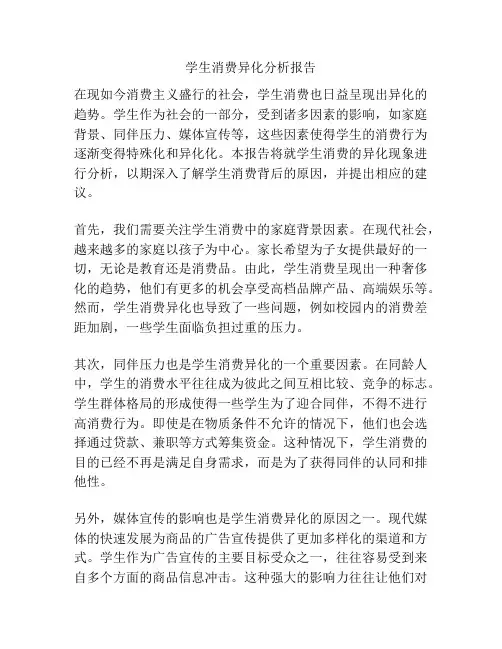 学生消费异化分析报告

在现如今消费主义盛行的社会，学生消费也日益呈现出异化的趋势。学生作为社会的一部分，受到诸多因素的影响，如家庭背景、同伴压力、媒体宣传等，这些因素使得学生的消费行为逐渐变得特殊化和异化化。本报告将就学生消费的异化现象进行分析，以期深入了解学生消费背后的原因，并提出相应的建议。

首先，我们需要关注学生消费中的家庭背景因素。在现代社会，越来越多的家庭以孩子为中心。家长希望为子女提供最好的一切，无论是教育还是消费品。由此，学生消费呈现出一种奢侈化的趋势，他们有更多的机会享受高档品牌产品、高端娱乐等。然而，学生消费异化也导致了一些问题，例如校园内的消费差距加剧，一些学生面临负担过重的压力。

其次，同伴压力也是学生消费异化的一个重要因素。在同龄人中，学生的消费水平往往成为彼此之间互相比较、竞争的标志。学生群体格局的形成使得一些学生为了迎合同伴，不得不进行高消费行为。即使是在物质条件不允许的情况下，他们也会选择通过贷款、兼职等方式筹集资金。这种情况下，学生消费的目的已经不再是满足自身需求，而是为了获得同伴的认同和排他性。

另外，媒体宣传的影响也是学生消费异化的原因之一。现代媒体的快速发展为商品的广告宣传提供了更加多样化的渠道和方式。学生作为广告宣传的主要目标受众之一，往往容易受到来自多个方面的商品信息冲击。这种强大的影响力往往让他们对